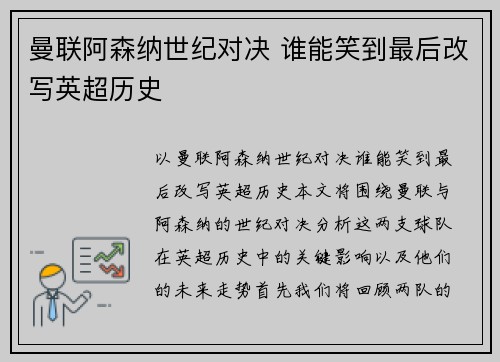 曼联阿森纳世纪对决 谁能笑到最后改写英超历史

以曼联阿森纳世纪对决谁能笑到最后改写英超历史本文将围绕曼联与阿森纳的世纪对决分析这两支球队在英超历史中的关键影响以及他们的未来走势首先我们将回顾两队的